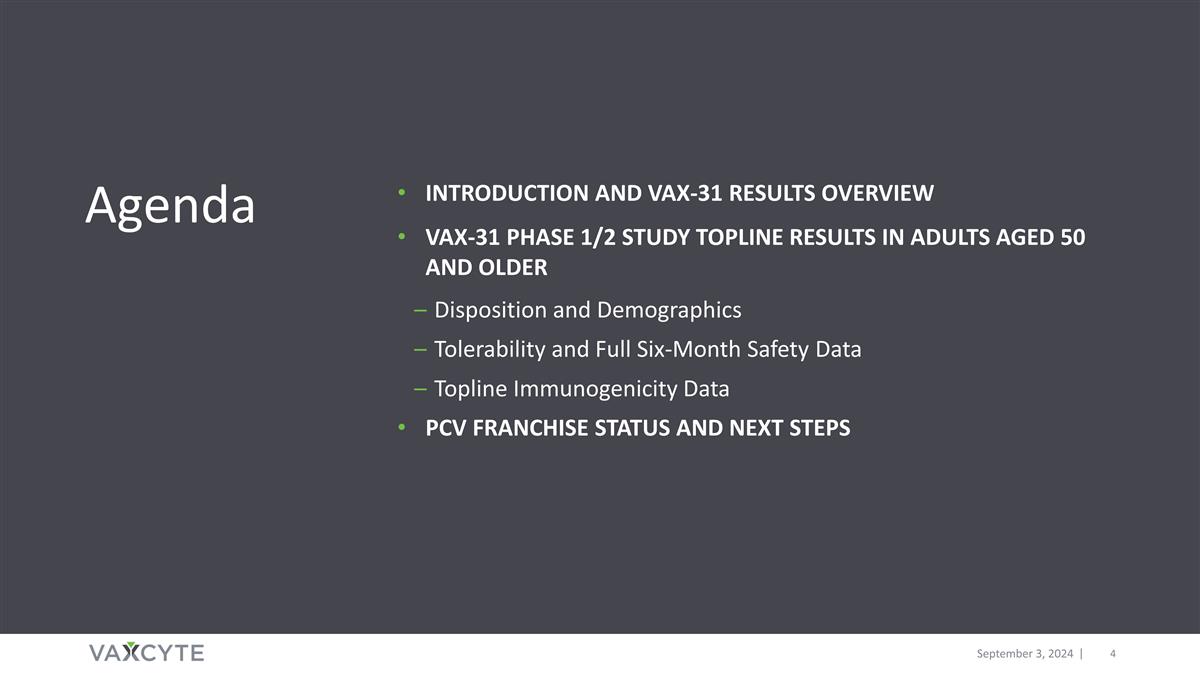 Agenda

• INTRODUCTION AND VAX-31 RESULTS OVERVIEW

• VAX-31 PHASE 1/2 STUDY TOPLINE RESULTS IN ADULTS AGED 50 AND OLDER

– Disposition and Demographics

– Tolerability and Full Six-Month Safety Data

– Topline Immunogenicity Data

• PCV FRANCHISE STATUS AND NEXT STEPS

VAXCYTE

September 3, 2024 | 4